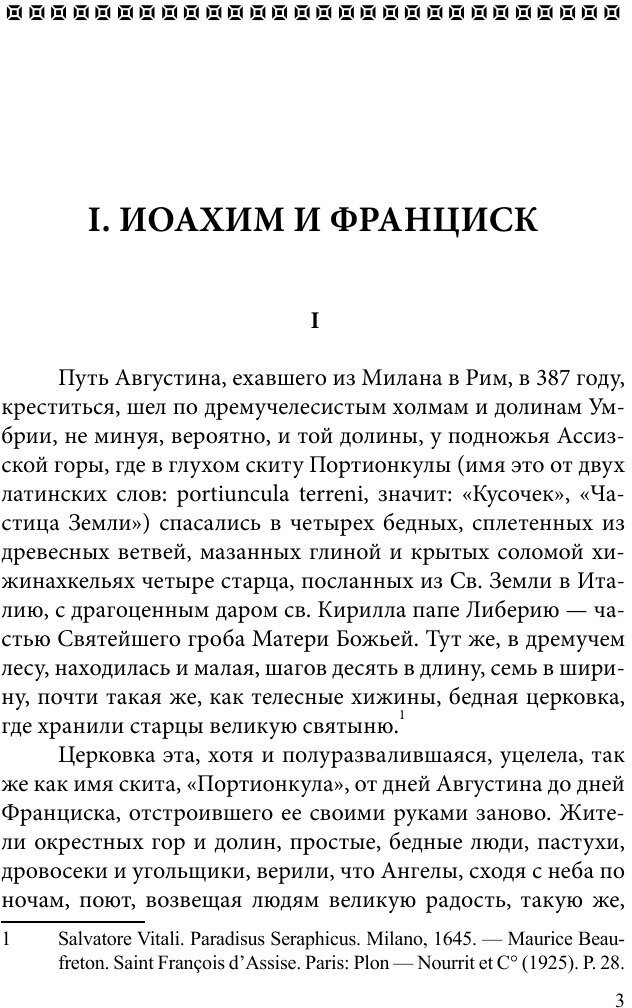 I. ИОАХИМ И ФРАНЦИСК

I

Путь Августина, ехавшего из Милана в Рим, в 387 году, креститься, шел по дремучелесистым холмам и долинам Умбрии, не минуя, вероятно, и той долины, у подножья Ассизской горы, где в глухом скиту Портионкулы (имя это от двух латинских слов: portiuncula terreni, значит: «Кусочек», «Частица Земли») спасались в четырех бедных, сплетенных из древесных ветвей, мазанных глиной и крытых соломой хижинахкельях четыре старца, посланных из Св. Земли в Италию, с драгоценным даром св. Кирилла папе Либерию — частью Святейшего гроба Матери Божьей. Тут же, в дремучем лесу, находилась и малая, шагов десять в длину, семь в ширину, почти такая же, как телесные хижины, бедная церковка, где хранили старцы великую святыню.$^1$

Церковка эта, хотя и полуразвалившаяся, уцелела, так же как имя скита, «Портионкула», от дней Августина до дней Франциска, отстроившего ее своими руками заново. Жители окрестных гор и долин, простые, бедные люди, пастухи, дровосеки и угольщики, верили, что Ангелы, сходя с неба по ночам, поют, возвещая людям великую радость, такую же,

1 Salvatore Vitali. Paradisus Seraphicus. Milano, 1645. — Maurice Beaufreton. Saint François d'Assise. Paris: Plon — Nourrit et C° (1925). P. 28.

3